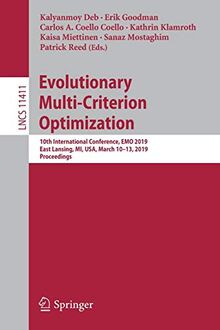 Kalyanmoy Deb · Erik Goodman
Carlos A. Coello Coello · Kathrin Klamroth
Kaisa Miettinen · Sanaz Mostaghim
Patrick Reed (Eds.)

LNCS 11411

Evolutionary
Multi-Criterion
Optimization

10th International Conference, EMO 2019
East Lansing, MI, USA, March 10–13, 2019
Proceedings

Springer